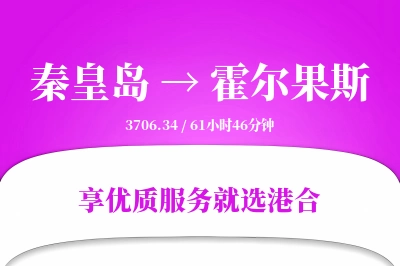 秦皇岛 → 霍尔果斯

3706.34 / 61小时46分钟

享优质服务就选港合